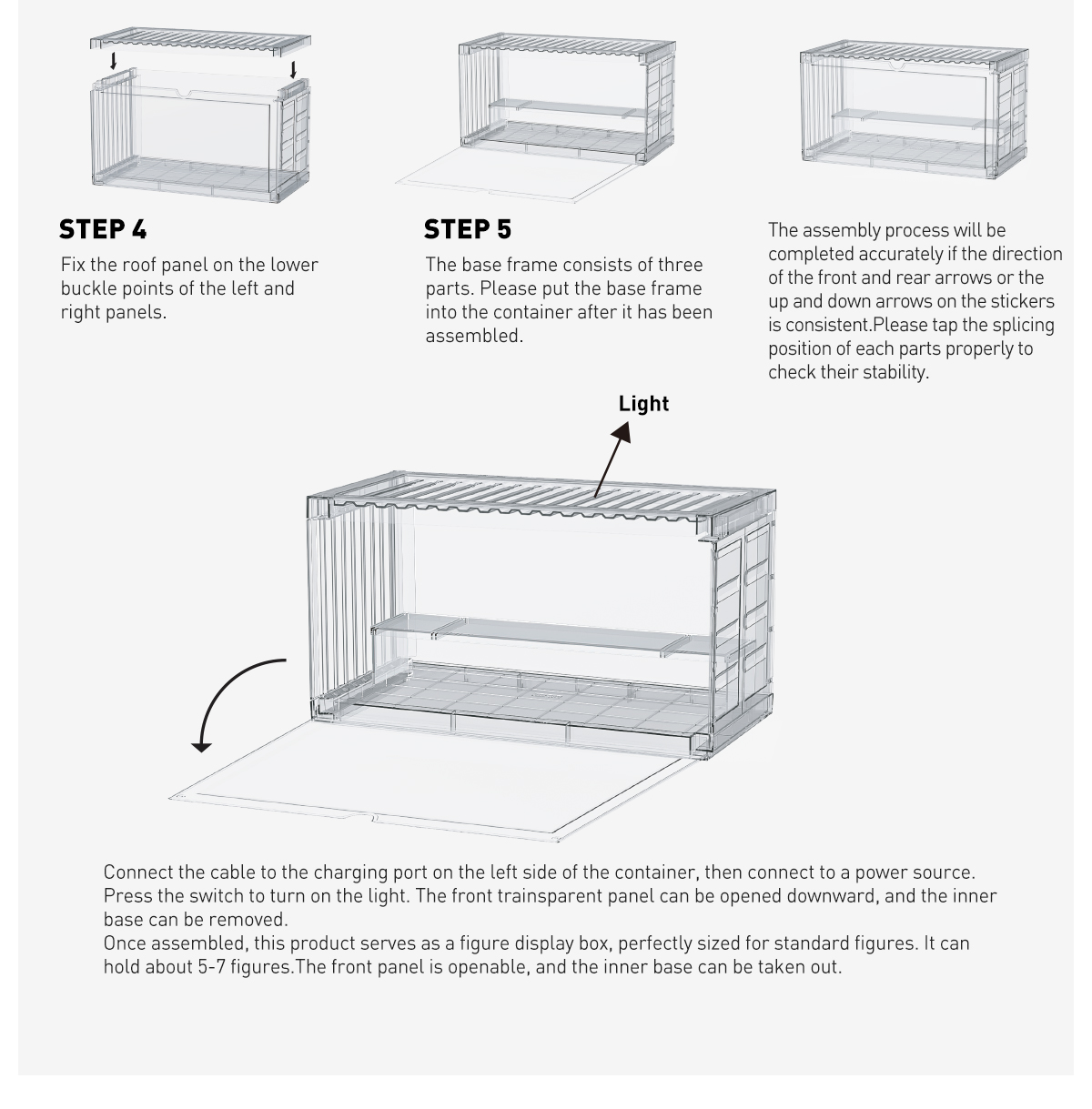 STEP 4

Fix the roof panel on the lower buckle points of the left and right panels.

STEP 5

The base frame consists of three parts. Please put the base frame into the container after it has been assembled.

The assembly process will be completed accurately if the direction of the front and rear arrows or the up and down arrows on the stickers is consistent.Please tap the splicing position of each parts properly to check their stability.

Light

Connect the cable to the charging port on the left side of the container, then connect to a power source. Press the switch to turn on the light. The front trainsparent panel can be opened downward, and the inner base can be removed.
Once assembled, this product serves as a figure display box, perfectly sized for standard figures. It can hold about 5-7 figures.The front panel is openable, and the inner base can be taken out.